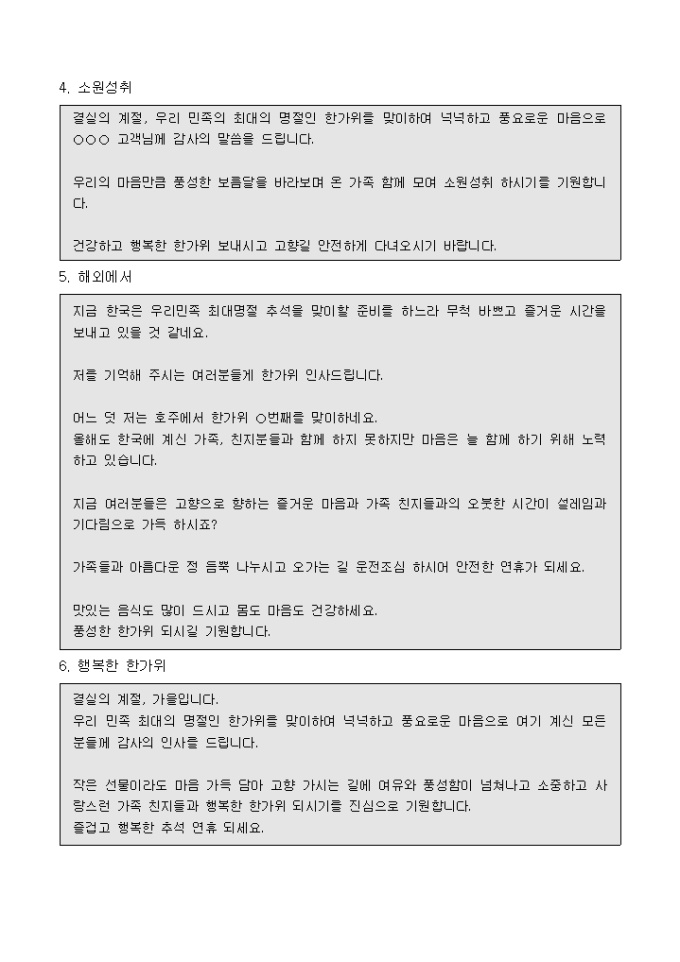 4. 소원성취

결실의 계절, 우리 민족의 최대의 명절인 한가위를 맞이하여 넉넉하고 풍요로운 마음으로 ○○○ 고객님께 감사의 말씀을 드립니다.

우리의 마음만큼 풍성한 보름달을 바라보며 온 가족 함께 모여 소원성취 하시기를 기원합니다.

건강하고 행복한 한가위 보내시고 고향길 안전하게 다녀오시기 바랍니다.

5. 해외에서

지금 한국은 우리민족 최대명절 추석을 맞이할 준비를 하느라 무척 바쁘고 즐거운 시간을 보내고 있을 것 같네요.

저를 기억해 주시는 여러분들께 한가위 인사드립니다.

어느 덧 저는 호주에서 한가위 ○번째를 맞이하네요.
올해도 한국에 계신 가족, 친지분들과 함께 하지 못하지만 마음은 늘 함께 하기 위해 노력하고 있습니다.

지금 여러분들은 고향으로 향하는 즐거운 마음과 가족 친지들과의 오붓한 시간이 설레임과 기다림으로 가득 하시죠?

가족들과 아름다운 정 듬뿍 나누시고 오가는 길 운전조심 하시어 안전한 연휴가 되세요.

맛있는 음식도 많이 드시고 몸도 마음도 건강하세요.
풍성한 한가위 되시길 기원합니다.

6. 행복한 한가위

결실의 계절, 가을입니다.
우리 민족 최대의 명절인 한가위를 맞이하여 넉넉하고 풍요로운 마음으로 여기 계신 모든 분들께 감사의 인사를 드립니다.

작은 선물이라도 마음 가득 담아 고향 가시는 길에 여유와 풍성함이 넘쳐나고 소중하고 사랑스런 가족 친지들과 행복한 한가위 되시기를 진심으로 기원합니다.
즐겁고 행복한 추석 연휴 되세요.